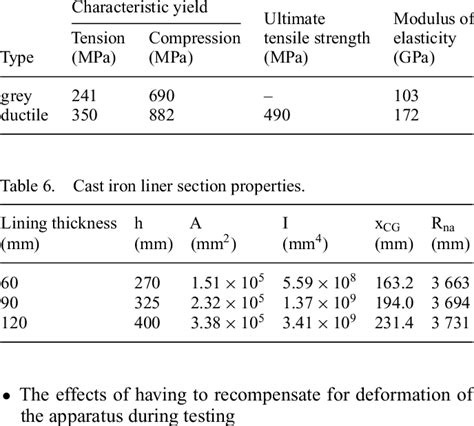 | Type | Characteristic yield Tension (MPa) | Characteristic yield Compression (MPa) | Ultimate tensile strength (MPa) | Modulus of elasticity (GPa) |
|---|---|---|---|---|
| grey | 241 | 690 | – | 103 |
| ductile | 350 | 882 | 490 | 172 |

Table 6. Cast iron liner section properties.

| Lining thickness (mm) | h (mm) | A ($mm^2$) | I ($mm^4$) | $x_{CG}$ (mm) | $R_{na}$ (mm) |
|---|---|---|---|---|---|
| 60 | 270 | $1.51 \times 10^5$ | $5.59 \times 10^8$ | 163.2 | 3 663 |
| 90 | 325 | $2.32 \times 10^5$ | $1.37 \times 10^9$ | 194.0 | 3 694 |
| 120 | 400 | $3.38 \times 10^5$ | $3.41 \times 10^9$ | 231.4 | 3 731 |

• The effects of having to recompensate for deformation of the apparatus during testing